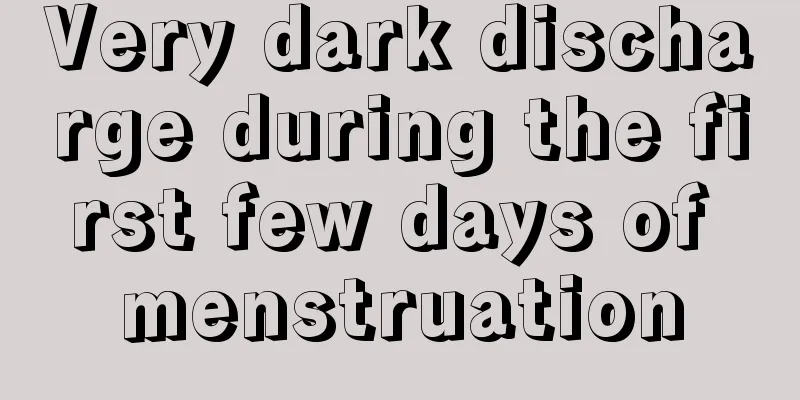 Very dark discharge during the first few days of menstruation